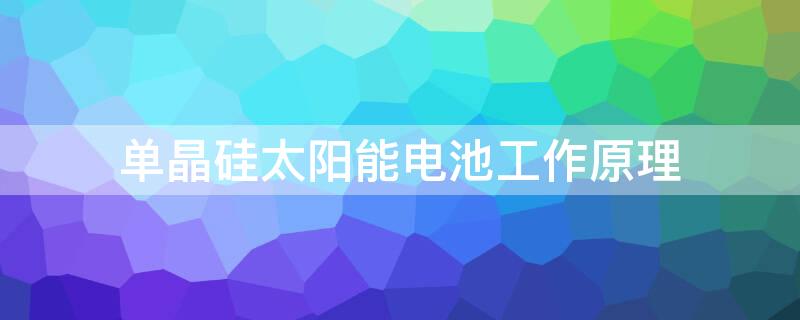 单晶硅太阳能电池工作原理